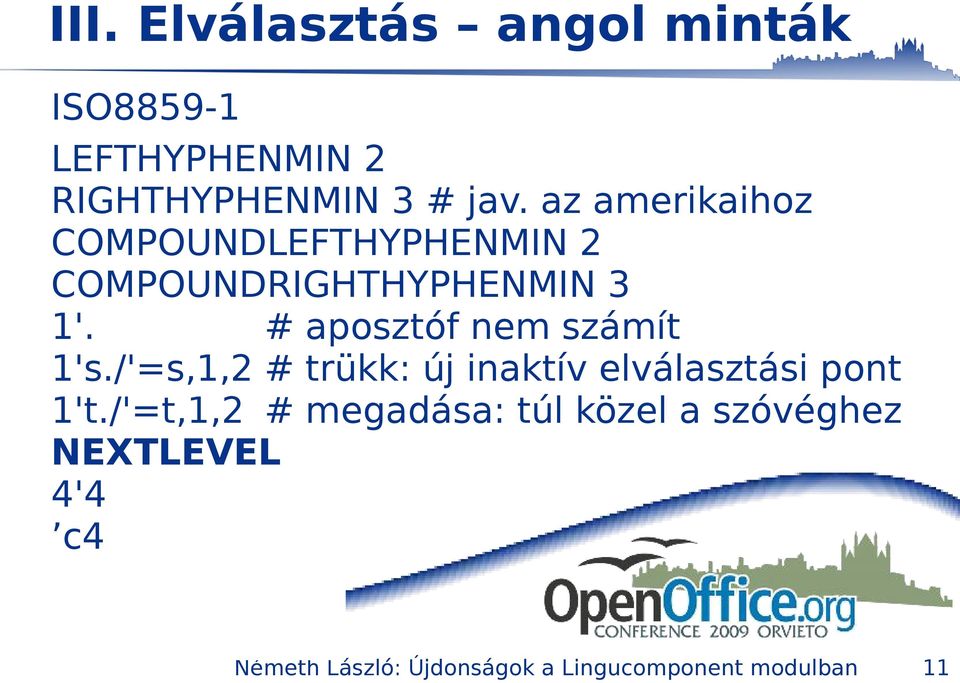 III. Elválasztás – angol minták

ISO8859-1

LEFTHYPHENMIN 2
RIGHTHYPHENMIN 3 # jav. az amerikaihoz
COMPOUNDLEFTHYPHENMIN 2
COMPOUNDRIGHTHYPHENMIN 3
1'. # aposztóf nem számít
1's./'=s,1,2 # trükk: új inaktív elválasztási pont
1't./'=t,1,2 # megadása: túl közel a szóvéghez
**NEXTLEVEL**
4'4
’c4

OpenOffice.org
CONFERENCE 2009 ORVIETO

Németh László: Újdonságok a Lingucomponent modulban 11